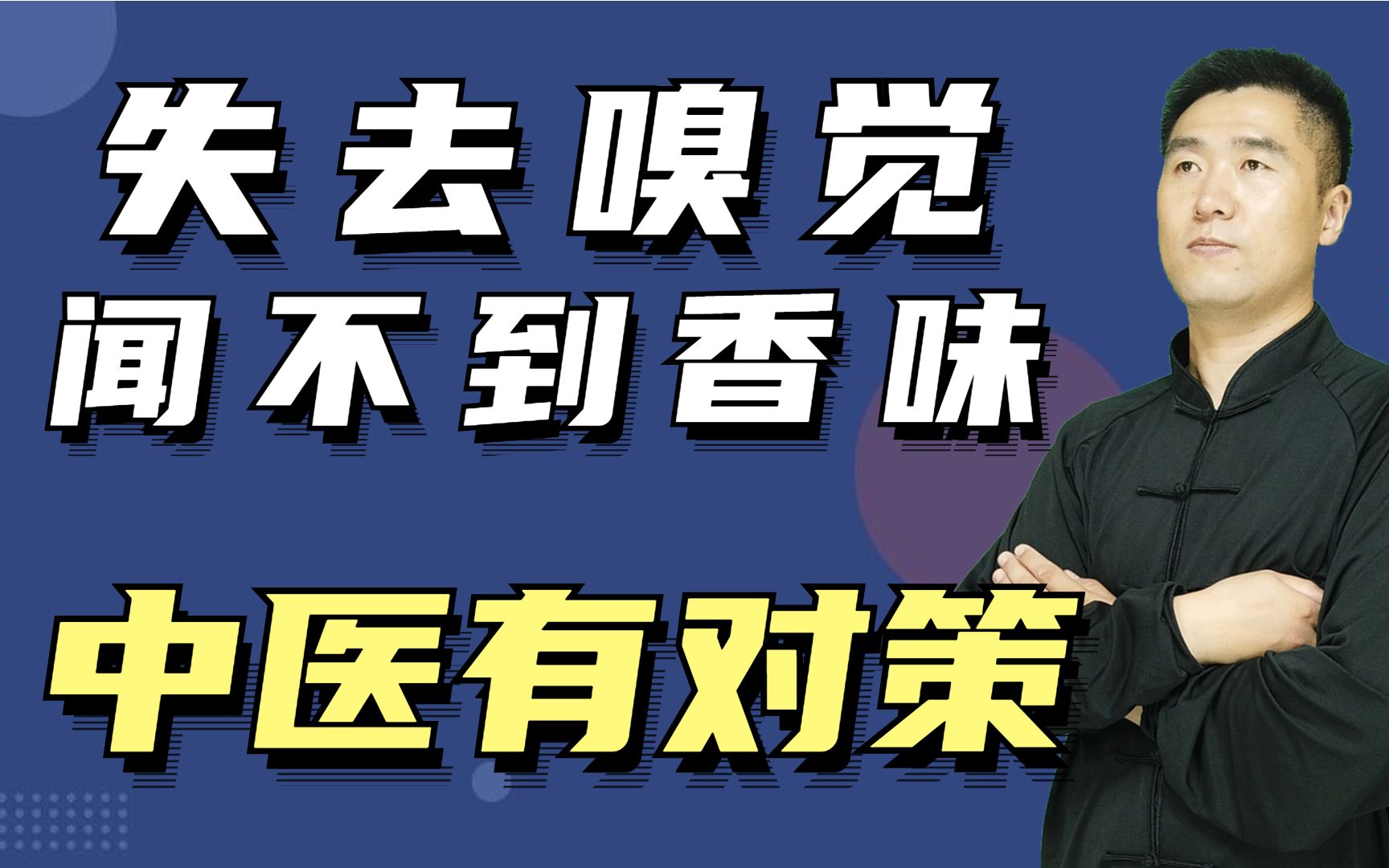 失去嗅觉
闻不到香味

中医有对策